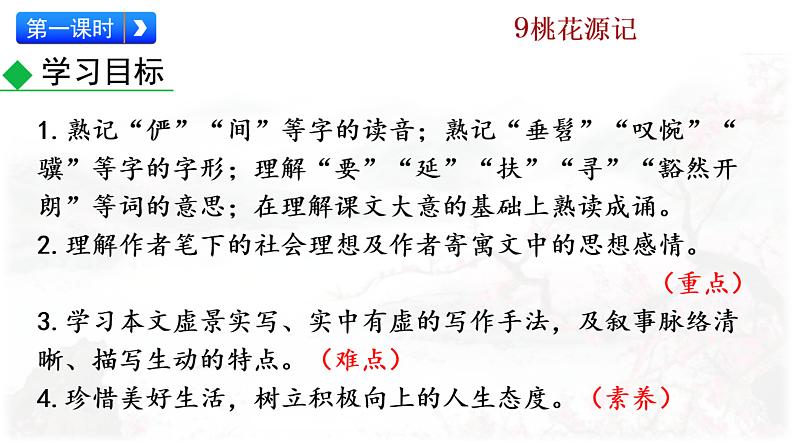 第一课时

9桃花源记

学习目标

1.熟记“俨”“间”等字的读音；熟记“垂髫”“叹惋”“骥”等字的字形；理解“要”“延”“扶”“寻”“豁然开朗”等词的意思；在理解课文大意的基础上熟读成诵。

2.理解作者笔下的社会理想及作者寄寓文中的思想感情。
（重点）

3.学习本文虚景实写、实中有虚的写作手法，及叙事脉络清晰、描写生动的特点。（难点）

4.珍惜美好生活，树立积极向上的人生态度。（素养）